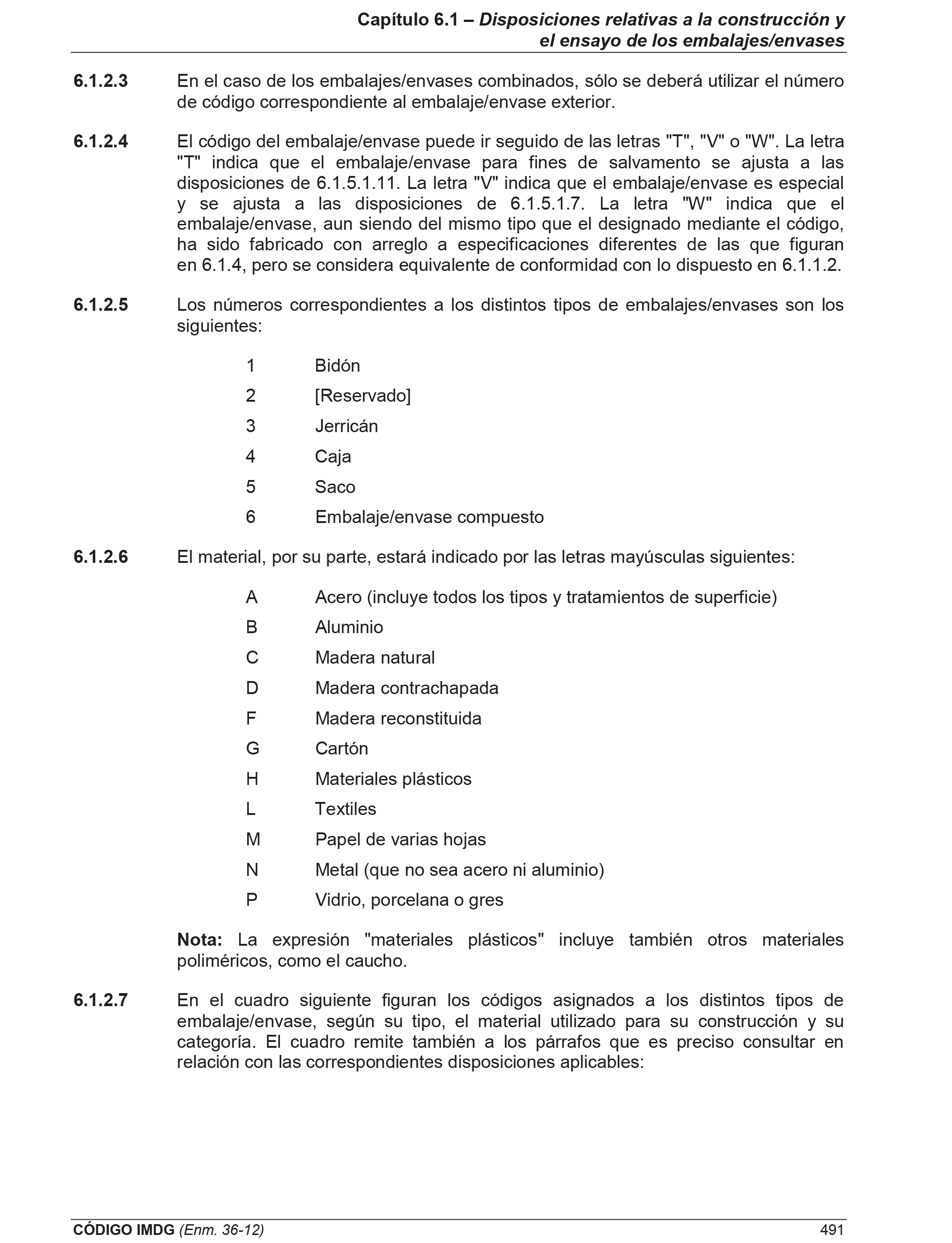 Capítulo 6.1 – Disposiciones relativas a la construcción y el ensayo de los embalajes/envases

6.1.2.3 En el caso de los embalajes/envases combinados, sólo se deberá utilizar el número de código correspondiente al embalaje/envase exterior.

6.1.2.4 El código del embalaje/envase puede ir seguido de las letras "T", "V" o "W". La letra "T" indica que el embalaje/envase para fines de salvamento se ajusta a las disposiciones de 6.1.5.1.11. La letra "V" indica que el embalaje/envase es especial y se ajusta a las disposiciones de 6.1.5.1.7. La letra "W" indica que el embalaje/envase, aun siendo del mismo tipo que el designado mediante el código, ha sido fabricado con arreglo a especificaciones diferentes de las que figuran en 6.1.4, pero se considera equivalente de conformidad con lo dispuesto en 6.1.1.2.

6.1.2.5 Los números correspondientes a los distintos tipos de embalajes/envases son los siguientes:

1 Bidón
2 [Reservado]
3 Jerricán
4 Caja
5 Saco
6 Embalaje/envase compuesto

6.1.2.6 El material, por su parte, estará indicado por las letras mayúsculas siguientes:

A Acero (incluye todos los tipos y tratamientos de superficie)
B Aluminio
C Madera natural
D Madera contrachapada
F Madera reconstituida
G Cartón
H Materiales plásticos
L Textiles
M Papel de varias hojas
N Metal (que no sea acero ni aluminio)
P Vidrio, porcelana o gres

Nota: La expresión "materiales plásticos" incluye también otros materiales poliméricos, como el caucho.

6.1.2.7 En el cuadro siguiente figuran los códigos asignados a los distintos tipos de embalaje/envase, según su tipo, el material utilizado para su construcción y su categoría. El cuadro remite también a los párrafos que es preciso consultar en relación con las correspondientes disposiciones aplicables:

CÓDIGO IMDG (Enm. 36-12) 491